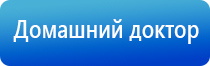 Домашний доктор